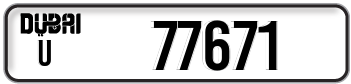 DUBAI
U
77671